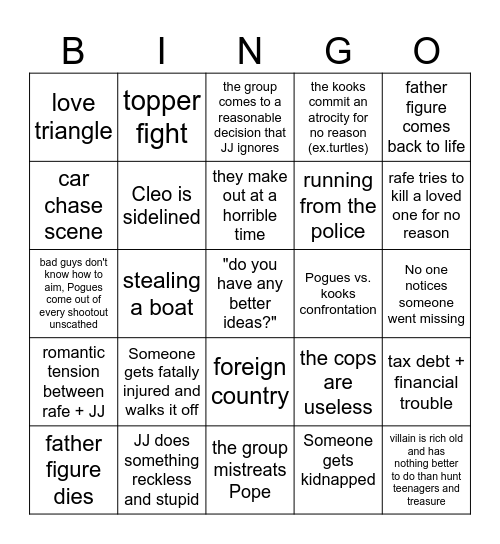 | B | I | N | G | O |
|---|---|---|---|---|
| love triangle | topper fight | the group comes to a reasonable decision that JJ ignores | the kooks commit an atrocity for no reason (ex.turtles) | father figure comes back to life |
| car chase scene | Cleo is sidelined | they make out at a horrible time | running from the police | rafe tries to kill a loved one for no reason |
| bad guys don't know how to aim, Pogues come out of every shootout unscathed | stealing a boat | "do you have any better ideas?" | Pogues vs. kooks confrontation | No one notices someone went missing |
| romantic tension between rafe + JJ | Someone gets fatally injured and walks it off | foreign country | the cops are useless | tax debt + financial trouble |
| father figure dies | JJ does something reckless and stupid | the group mistreats Pope | Someone gets kidnapped | villain is rich old and has nothing better to do than hunt teenagers and treasure |